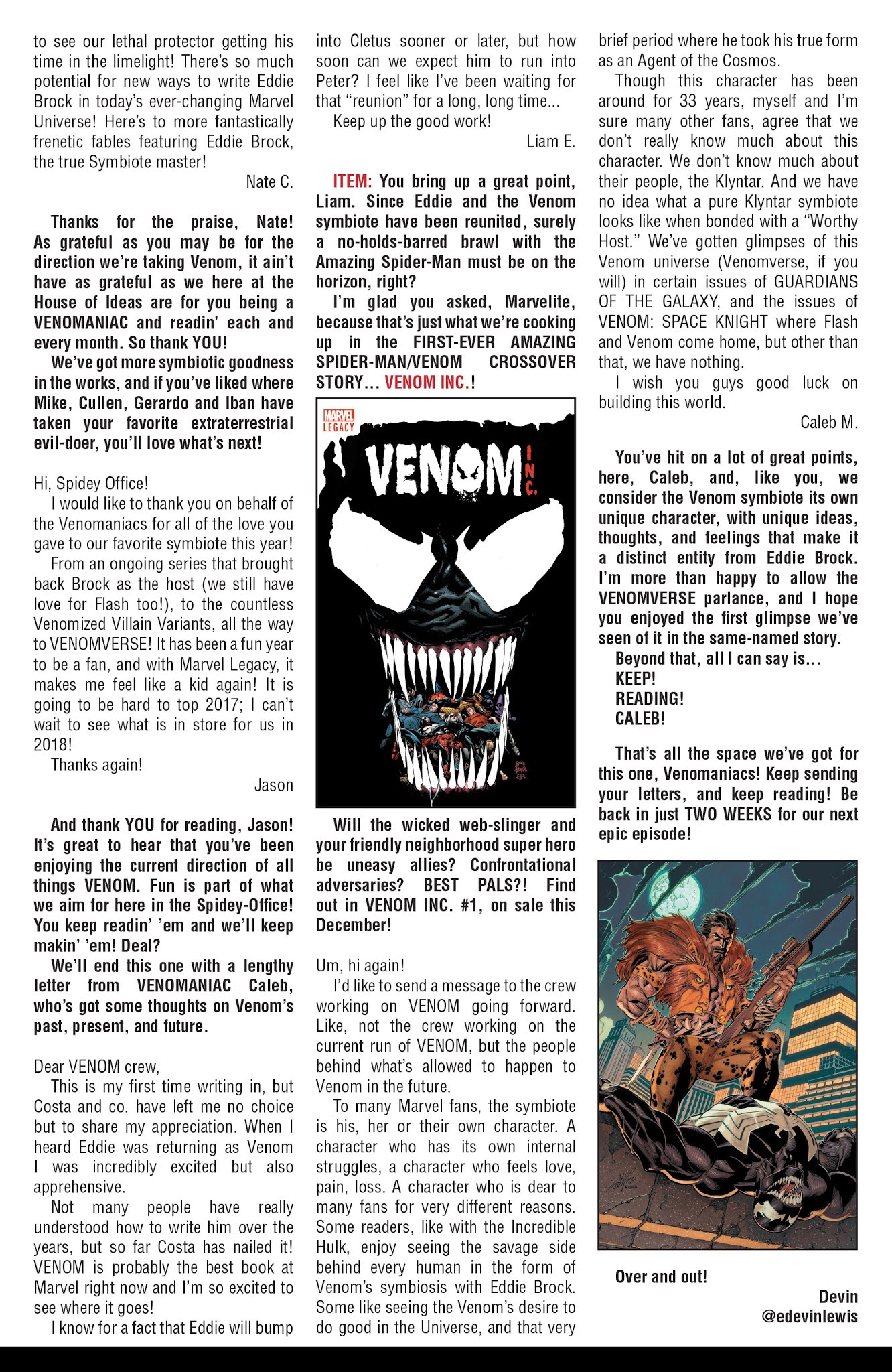 to see our lethal protector getting his time in the limelight! There's so much potential for new ways to write Eddie Brock in today's ever-changing Marvel Universe! Here's to more fantastically frenetic fables featuring Eddie Brock, the true Symbiote master!

Nate C.

Thanks for the praise, Nate! As grateful as you may be for the direction we're taking Venom, it ain't have as grateful as we here at the House of Ideas are for you being a VENOMANIAC and readin' each and every month. So thank YOU!

We've got more symbiotic goodness in the works, and if you've liked where Mike, Cullen, Gerardo and Iban have taken your favorite extraterrestrial evil-doer, you'll love what's next!

Hi, Spidey Office!

I would like to thank you on behalf of the Venomaniacs for all of the love you gave to our favorite symbiote this year!

From an ongoing series that brought back Brock as the host (we still have love for Flash too!), to the countless Venomized Villain Variants, all the way to VENOMVERSE! It has been a fun year to be a fan, and with Marvel Legacy, it makes me feel like a kid again! It is going to be hard to top 2017; I can't wait to see what is in store for us in 2018!

Thanks again!

Jason

And thank YOU for reading, Jason! It's great to hear that you've been enjoying the current direction of all things VENOM. Fun is part of what we aim for here in the Spidey-Office! You keep readin' 'em and we'll keep makin' 'em! Deal?

We'll end this one with a lengthy letter from VENOMANIAC Caleb, who's got some thoughts on Venom's past, present, and future.

Dear VENOM crew,

This is my first time writing in, but Costa and co. have left me no choice but to share my appreciation. When I heard Eddie was returning as Venom I was incredibly excited but also apprehensive.

Not many people have really understood how to write him over the years, but so far Costa has nailed it! VENOM is probably the best book at Marvel right now and I'm so excited to see where it goes!

I know for a fact that Eddie will bump into Cletus sooner or later, but how soon can we expect him to run into Peter? I feel like I've been waiting for that "reunion" for a long, long time...

Keep up the good work!

Liam E.

ITEM: You bring up a great point, Liam. Since Eddie and the Venom symbiote have been reunited, surely a no-holds-barred brawl with the Amazing Spider-Man must be on the horizon, right?

I'm glad you asked, Marvelite, because that's just what we're cooking up in the FIRST-EVER AMAZING SPIDER-MAN/VENOM CROSSOVER STORY... VENOM INC.!

MARVEL LEGACY

VENOM INC.

Will the wicked web-slinger and your friendly neighborhood super hero be uneasy allies? Confrontational adversaries? BEST PALS?! Find out in VENOM INC. #1, on sale this December!

Um, hi again!

I'd like to send a message to the crew working on VENOM going forward. Like, not the crew working on the current run of VENOM, but the people behind what's allowed to happen to Venom in the future.

To many Marvel fans, the symbiote is his, her or their own character. A character who has its own internal struggles, a character who feels love, pain, loss. A character who is dear to many fans for very different reasons. Some readers, like with the Incredible Hulk, enjoy seeing the savage side behind every human in the form of Venom's symbiosis with Eddie Brock. Some like seeing the Venom's desire to do good in the Universe, and that very brief period where he took his true form as an Agent of the Cosmos.

Though this character has been around for 33 years, myself and I'm sure many other fans, agree that we don't really know much about this character. We don't know much about their people, the Klyntar. And we have no idea what a pure Klyntar symbiote looks like when bonded with a "Worthy Host." We've gotten glimpses of this Venom universe (Venomverse, if you will) in certain issues of GUARDIANS OF THE GALAXY, and the issues of VENOM: SPACE KNIGHT where Flash and Venom come home, but other than that, we have nothing.

I wish you guys good luck on building this world.

Caleb M.

You've hit on a lot of great points, here, Caleb, and, like you, we consider the Venom symbiote its own unique character, with unique ideas, thoughts, and feelings that make it a distinct entity from Eddie Brock. I'm more than happy to allow the VENOMVERSE parlance, and I hope you enjoyed the first glimpse we've seen of it in the same-named story.

Beyond that, all I can say is...

KEEP!

READING!

CALEB!

That's all the space we've got for this one, Venomaniacs! Keep sending your letters, and keep reading! Be back in just TWO WEEKS for our next epic episode!

Over and out!

Devin
@edevinlewis